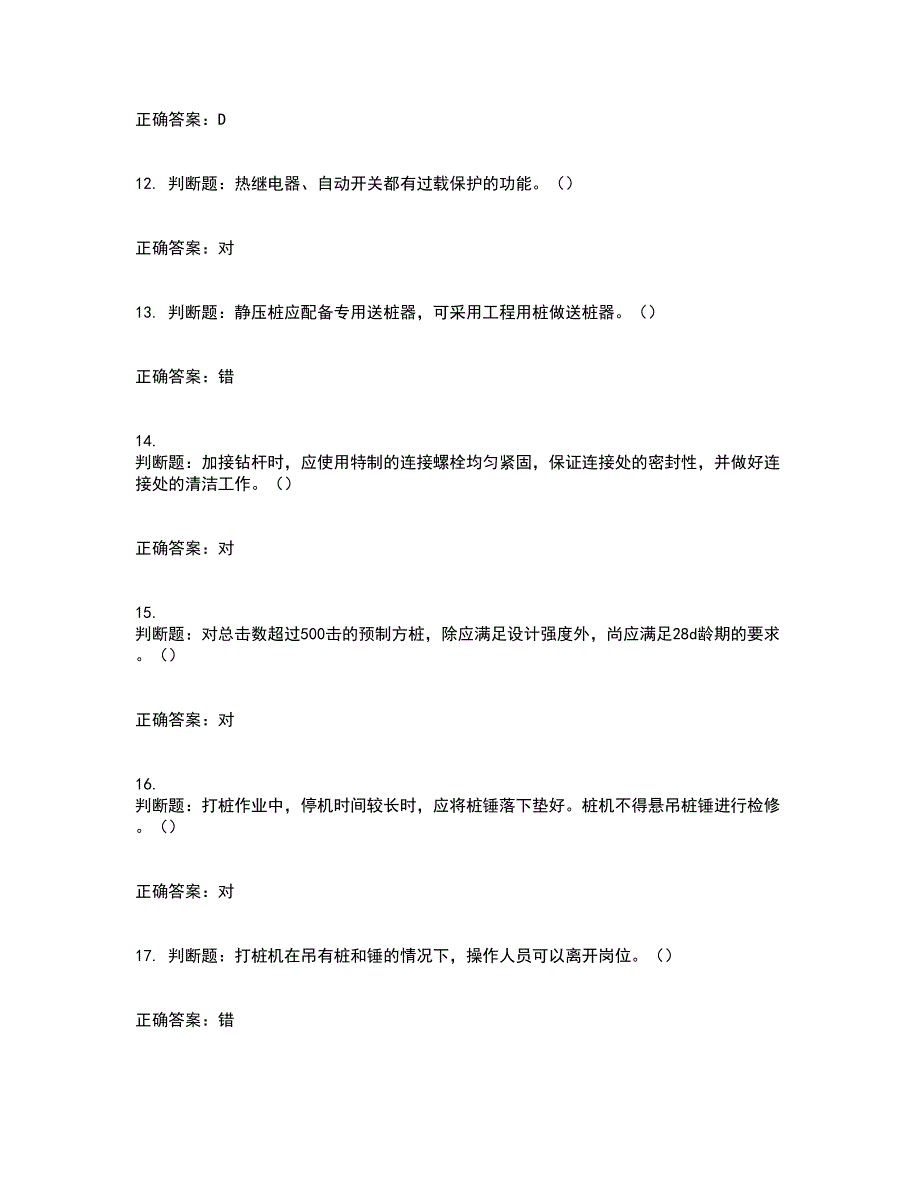 正确答案：D

12. 判断题：热继电器、自动开关都有过载保护的功能。（）

正确答案：对

13. 判断题：静压桩应配备专用送桩器，可采用工程用桩做送桩器。（）

正确答案：错

14. 判断题：加接钻杆时，应使用特制的连接螺栓均匀紧固，保证连接处的密封性，并做好连接处的清洁工作。（）

正确答案：对

15. 判断题：对总击数超过500击的预制方桩，除应满足设计强度外，尚应满足28d龄期的要求。（）

正确答案：对

16. 判断题：打桩作业中，停机时间较长时，应将桩锤落下垫好。桩机不得悬吊桩锤进行检修。（）

正确答案：对

17. 判断题：打桩机在吊有桩和锤的情况下，操作人员可以离开岗位。（）

正确答案：错